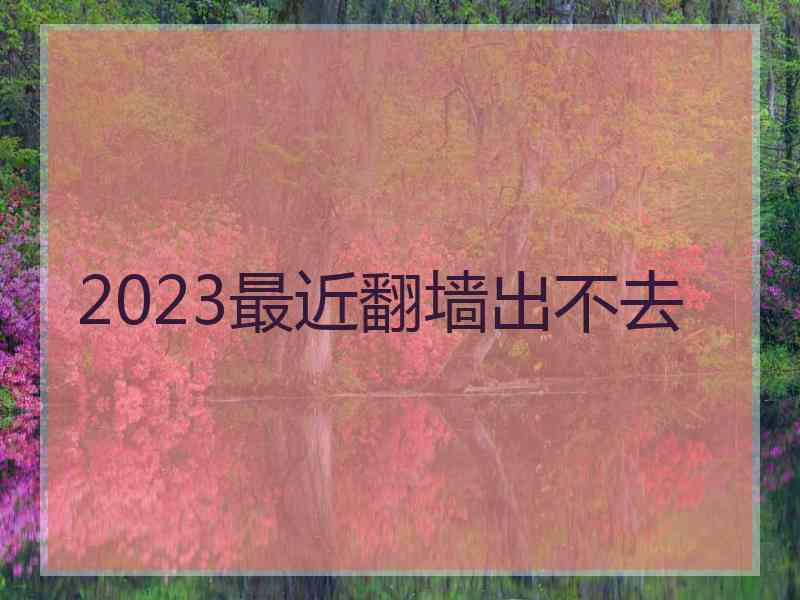 2023最近翻墙出不去